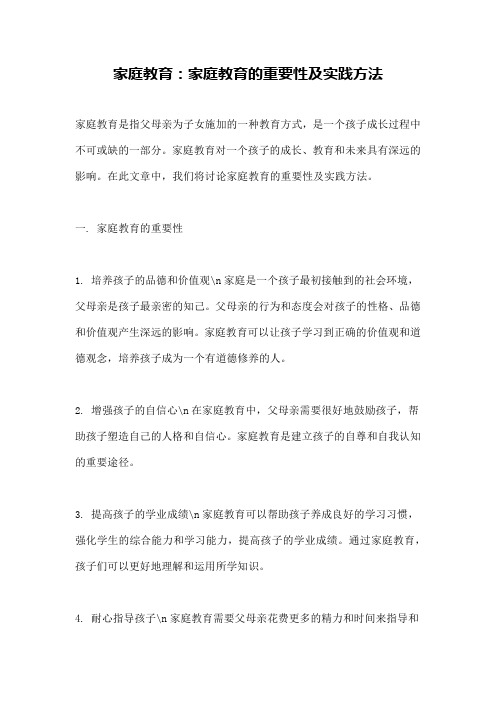 家庭教育：家庭教育的重要性及实践方法

家庭教育是指父母亲为子女施加的一种教育方式，是一个孩子成长过程中不可或缺的一部分。家庭教育对一个孩子的成长、教育和未来具有深远的影响。在此文章中，我们将讨论家庭教育的重要性及实践方法。

一. 家庭教育的重要性

1. 培养孩子的品德和价值观\n 家庭是一个孩子最初接触到的社会环境，父母亲是孩子最亲密的知己。父母亲的行为和态度会对孩子的性格、品德和价值观产生深远的影响。家庭教育可以让孩子学习到正确的价值观和道德观念，培养孩子成为一个有道德修养的人。

2. 增强孩子的自信心\n 在家庭教育中，父母亲需要很好地鼓励孩子，帮助孩子塑造自己的人格和自信心。家庭教育是建立孩子的自尊和自我认知的重要途径。

3. 提高孩子的学业成绩\n 家庭教育可以帮助孩子养成良好的学习习惯，强化学生的综合能力和学习能力，提高孩子的学业成绩。通过家庭教育，孩子们可以更好地理解和运用所学知识。

4. 耐心指导孩子\n 家庭教育需要父母亲花费更多的精力和时间来指导和